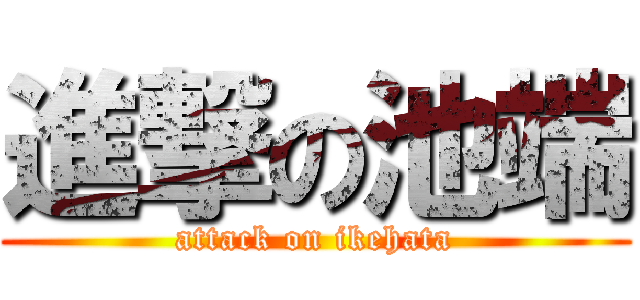 進撃の池端
attack on ikehata